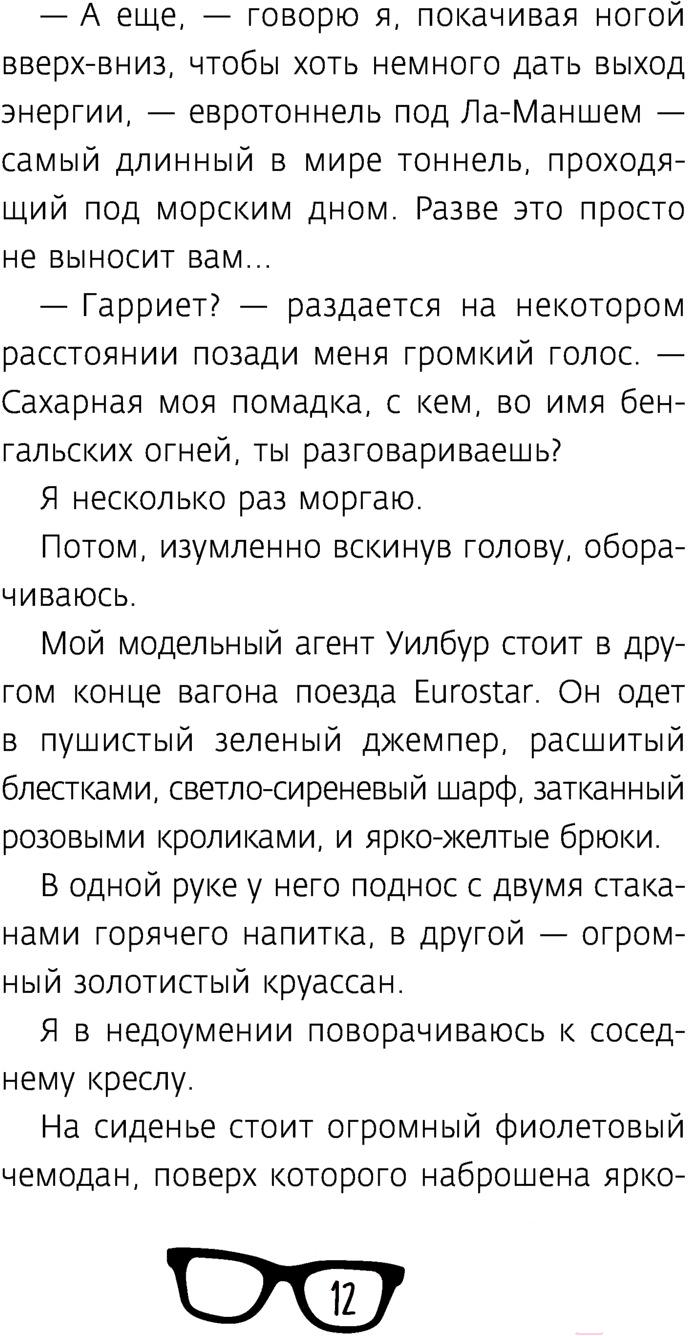 — А еще, — говорю я, покачивая ногой вверх-вниз, чтобы хоть немного дать выход энергии, — евротоннель под Ла-Маншем — самый длинный в мире тоннель, проходящий под морским дном. Разве это просто не выносит вам...

— Гарриет? — раздается на некотором расстоянии позади меня громкий голос. — Сахарная моя помадка, с кем, во имя бенгальских огней, ты разговариваешь?

Я несколько раз моргаю.

Потом, изумленно вскинув голову, оборачиваюсь.

Мой модельный агент Уилбур стоит в другом конце вагона поезда Eurostar. Он одет в пушистый зеленый джемпер, расшитый блестками, светло-сиреневый шарф, затканный розовыми кроликами, и ярко-желтые брюки.

В одной руке у него поднос с двумя стаканами горячего напитка, в другой — огромный золотистый круассан.

Я в недоумении поворачиваюсь к соседнему креслу.

На сиденье стоит огромный фиолетовый чемодан, поверх которого наброшена ярко-

12